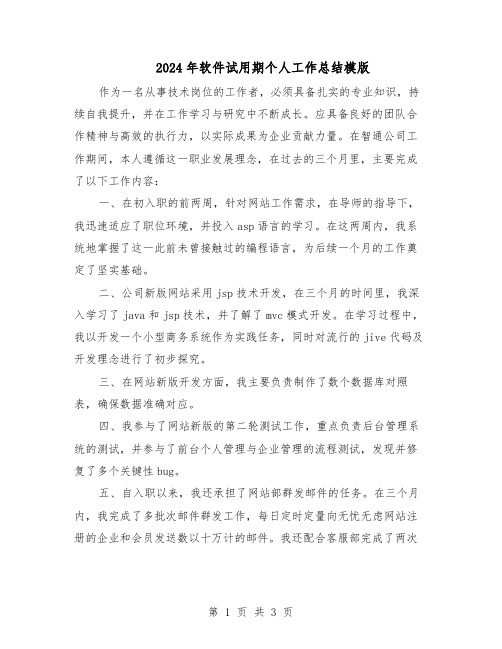 2024年软件试用期个人工作总结模版

作为一名从事技术岗位的工作者，必须具备扎实的专业知识，持续自我提升，并在工作学习与研究中不断成长。应具备良好的团队合作精神与高效的执行力，以实际成果为企业贡献力量。在智通公司工作期间，本人遵循这一职业发展理念，在过去的三个月里，主要完成了以下工作内容：

一、在初入职的前两周，针对网站工作需求，在导师的指导下，我迅速适应了职位环境，并投入asp语言的学习。在这两周内，我系统地掌握了这一此前未曾接触过的编程语言，为后续一个月的工作奠定了坚实基础。

二、公司新版网站采用jsp技术开发，在三个月的时间里，我深入学习了java和jsp技术，并了解了mvc模式开发。在学习过程中，我以开发一个小型商务系统作为实践任务，同时对流行的jive代码及开发理念进行了初步探究。

三、在网站新版开发方面，我主要负责制作了数个数据库对照表，确保数据准确对应。

四、我参与了网站新版的第二轮测试工作，重点负责后台管理系统的测试，并参与了前台个人管理与企业管理的流程测试，发现并修复了多个关键性bug。

五、自入职以来，我还承担了网站部群发邮件的任务。在三个月内，我完成了多批次邮件群发工作，每日定时定量向无忧无虑网站注册的企业和会员发送数以十万计的邮件。我还配合客服部完成了两次

第 1 页 共 3 页